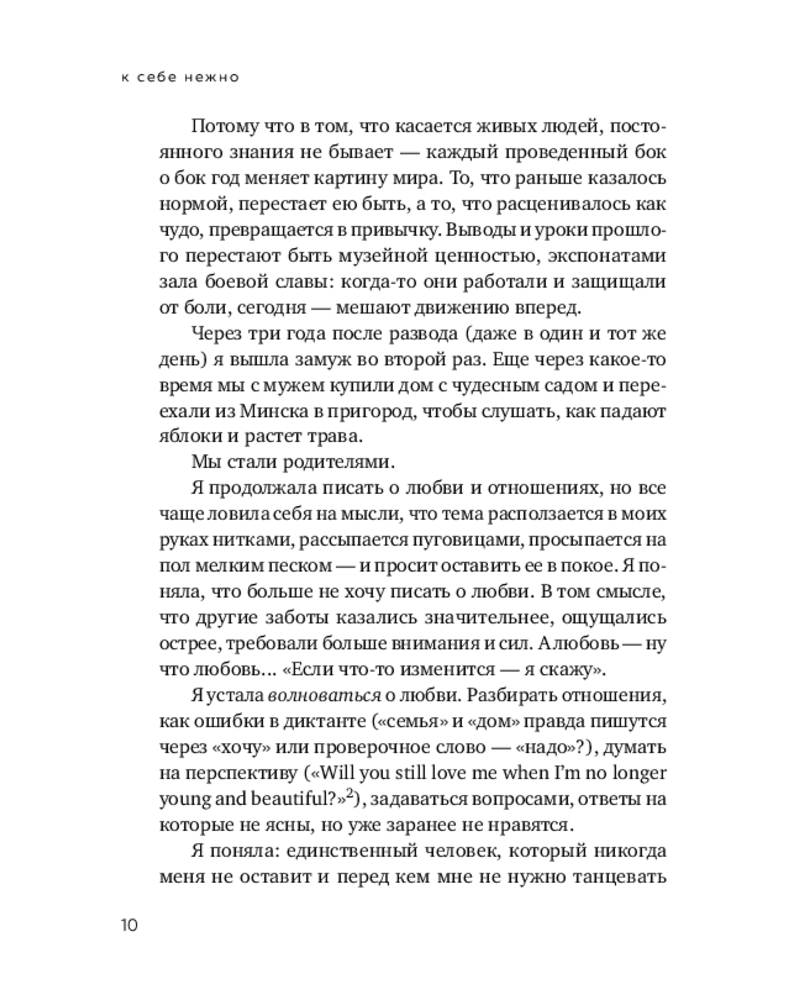 к себе нежно

Потому что в том, что касается живых людей, постоянного знания не бывает — каждый проведенный бок о бок год меняет картину мира. То, что раньше казалось нормой, перестает ею быть, а то, что расценивалось как чудо, превращается в привычку. Выводы и уроки прошлого перестают быть музейной ценностью, экспонатами зала боевой славы: когда-то они работали и защищали от боли, сегодня — мешают движению вперед.

Через три года после развода (даже в один и тот же день) я вышла замуж во второй раз. Еще через какое-то время мы с мужем купили дом с чудесным садом и переехали из Минска в пригород, чтобы слушать, как падают яблоки и растет трава.

Мы стали родителями.

Я продолжала писать о любви и отношениях, но все чаще ловила себя на мысли, что тема расползается в моих руках нитками, рассыпается пуговицами, просыпается на пол мелким песком — и просит оставить ее в покое. Я поняла, что больше не хочу писать о любви. В том смысле, что другие заботы казались значительнее, ощущались острее, требовали больше внимания и сил. А любовь — ну что любовь... «Если что-то изменится — я скажу».

Я устала волноваться о любви. Разбирать отношения, как ошибки в диктанте («семья» и «дом» правда пишутся через «хочу» или проверочное слово — «надо»?), думать на перспективу («Will you still love me when I'm no longer young and beautiful?»$^2$), задаваться вопросами, ответы на которые не ясны, но уже заранее не нравятся.

Я поняла: единственный человек, который никогда меня не оставит и перед кем мне не нужно танцевать

10